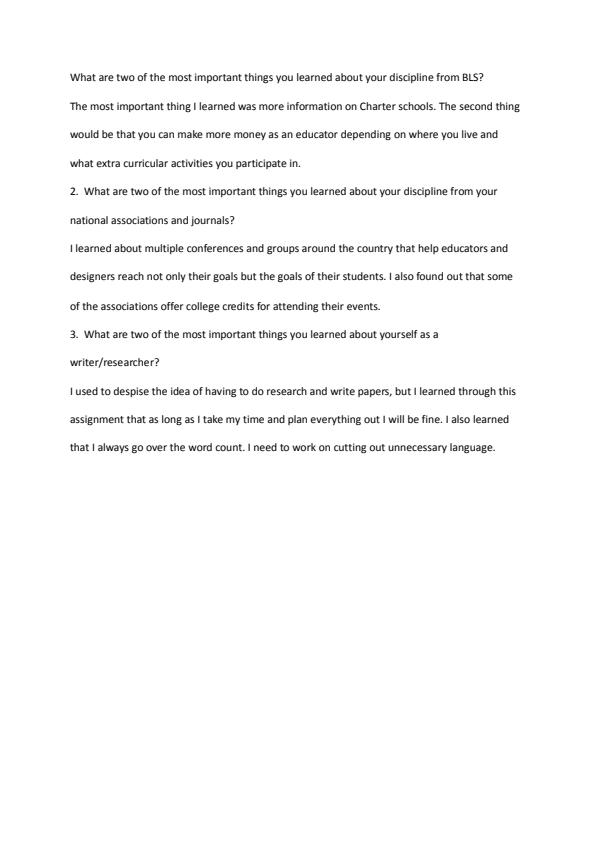 What are two of the most important things you learned about your discipline from BLS?

The most important thing I learned was more information on Charter schools. The second thing would be that you can make more money as an educator depending on where you live and what extra curricular activities you participate in.

2. What are two of the most important things you learned about your discipline from your national associations and journals?

I learned about multiple conferences and groups around the country that help educators and designers reach not only their goals but the goals of their students. I also found out that some of the associations offer college credits for attending their events.

3. What are two of the most important things you learned about yourself as a writer/researcher?

I used to despise the idea of having to do research and write papers, but I learned through this assignment that as long as I take my time and plan everything out I will be fine. I also learned that I always go over the word count. I need to work on cutting out unnecessary language.